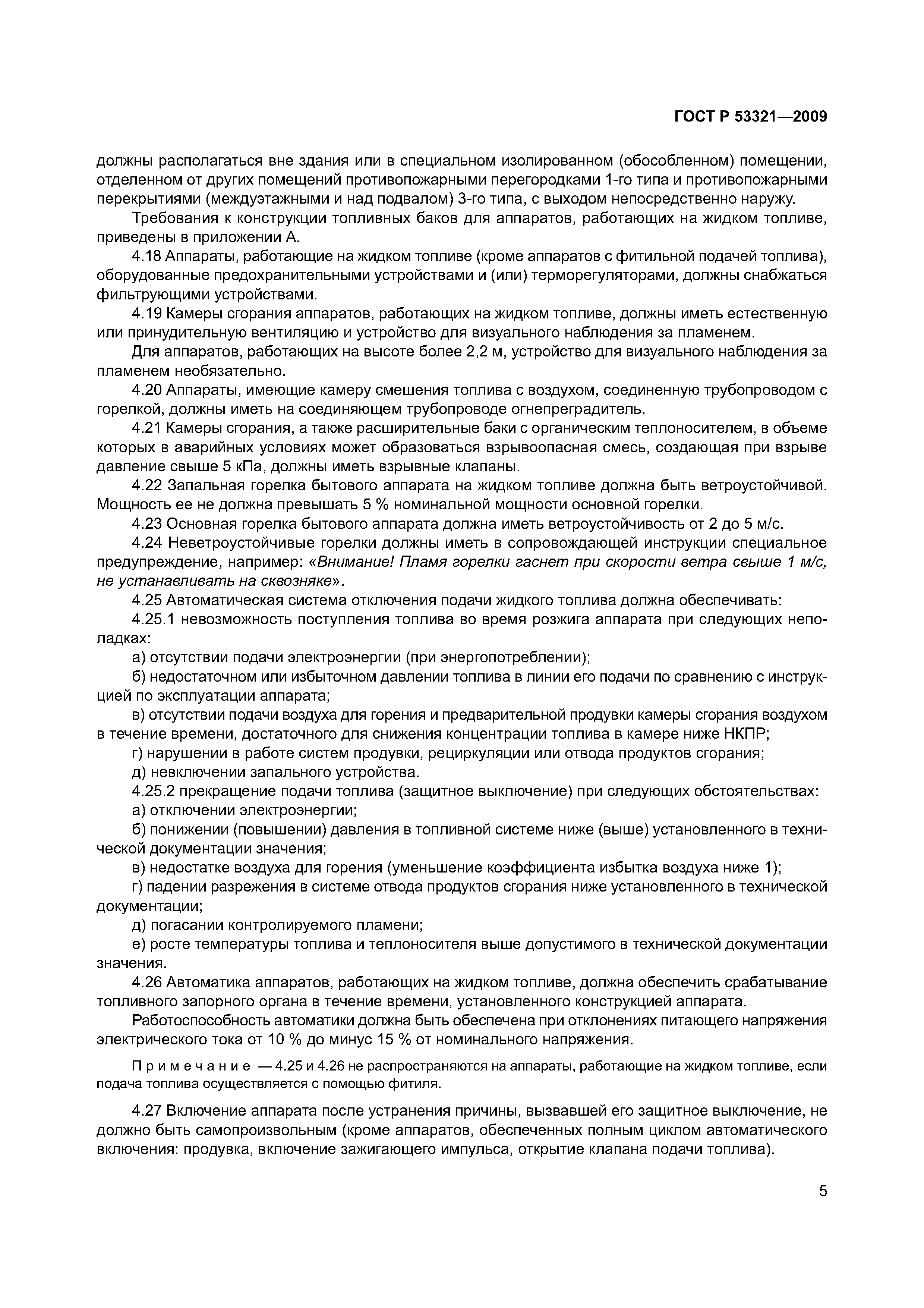 ГОСТ Р 53321—2009

должны располагаться вне здания или в специальном изолированном (обособленном) помещении, отделенном от других помещений противопожарными перегородками 1-го типа и противопожарными перекрытиями (междуэтажными и над подвалом) 3-го типа, с выходом непосредственно наружу.

Требования к конструкции топливных баков для аппаратов, работающих на жидком топливе, приведены в приложении А.

4.18 Аппараты, работающие на жидком топливе (кроме аппаратов с фитильной подачей топлива), оборудованные предохранительными устройствами и (или) терморегуляторами, должны снабжаться фильтрующими устройствами.

4.19 Камеры сгорания аппаратов, работающих на жидком топливе, должны иметь естественную или принудительную вентиляцию и устройство для визуального наблюдения за пламенем.

Для аппаратов, работающих на высоте более 2,2 м, устройство для визуального наблюдения за пламенем необязательно.

4.20 Аппараты, имеющие камеру смешения топлива с воздухом, соединенную трубопроводом с горелкой, должны иметь на соединяющем трубопроводе огнепреградитель.

4.21 Камеры сгорания, а также расширительные баки с органическим теплоносителем, в объеме которых в аварийных условиях может образоваться взрывоопасная смесь, создающая при взрыве давление свыше 5 кПа, должны иметь взрывные клапаны.

4.22 Запальная горелка бытового аппарата на жидком топливе должна быть ветроустойчивой. Мощность ее не должна превышать 5 % номинальной мощности основной горелки.

4.23 Основная горелка бытового аппарата должна иметь ветроустойчивость от 2 до 5 м/с.

4.24 Неветроустойчивые горелки должны иметь в сопровождающей инструкции специальное предупреждение, например: «Внимание! Пламя горелки гаснет при скорости ветра свыше 1 м/с, не устанавливать на сквозняке».

4.25 Автоматическая система отключения подачи жидкого топлива должна обеспечивать:

4.25.1 невозможность поступления топлива во время розжига аппарата при следующих неполадках:

а) отсутствии подачи электроэнергии (при энергопотреблении);

б) недостаточном или избыточном давлении топлива в линии его подачи по сравнению с инструкцией по эксплуатации аппарата;

в) отсутствии подачи воздуха для горения и предварительной продувки камеры сгорания воздухом в течение времени, достаточного для снижения концентрации топлива в камере ниже НКПР;

г) нарушении в работе систем продувки, рециркуляции или отвода продуктов сгорания;

д) невключении запального устройства.

4.25.2 прекращение подачи топлива (защитное выключение) при следующих обстоятельствах:

а) отключении электроэнергии;

б) понижении (повышении) давления в топливной системе ниже (выше) установленного в технической документации значения;

в) недостатке воздуха для горения (уменьшение коэффициента избытка воздуха ниже 1);

г) падении разрежения в системе отвода продуктов сгорания ниже установленного в технической документации;

д) погасании контролируемого пламени;

е) росте температуры топлива и теплоносителя выше допустимого в технической документации значения.

4.26 Автоматика аппаратов, работающих на жидком топливе, должна обеспечить срабатывание топливного запорного органа в течение времени, установленного конструкцией аппарата.

Работоспособность автоматики должна быть обеспечена при отклонениях питающего напряжения электрического тока от 10 % до минус 15 % от номинального напряжения.

Примечание — 4.25 и 4.26 не распространяются на аппараты, работающие на жидком топливе, если подача топлива осуществляется с помощью фитиля.

4.27 Включение аппарата после устранения причины, вызвавшей его защитное выключение, не должно быть самопроизвольным (кроме аппаратов, обеспеченных полным циклом автоматического включения: продувка, включение зажигающего импульса, открытие клапана подачи топлива).

5